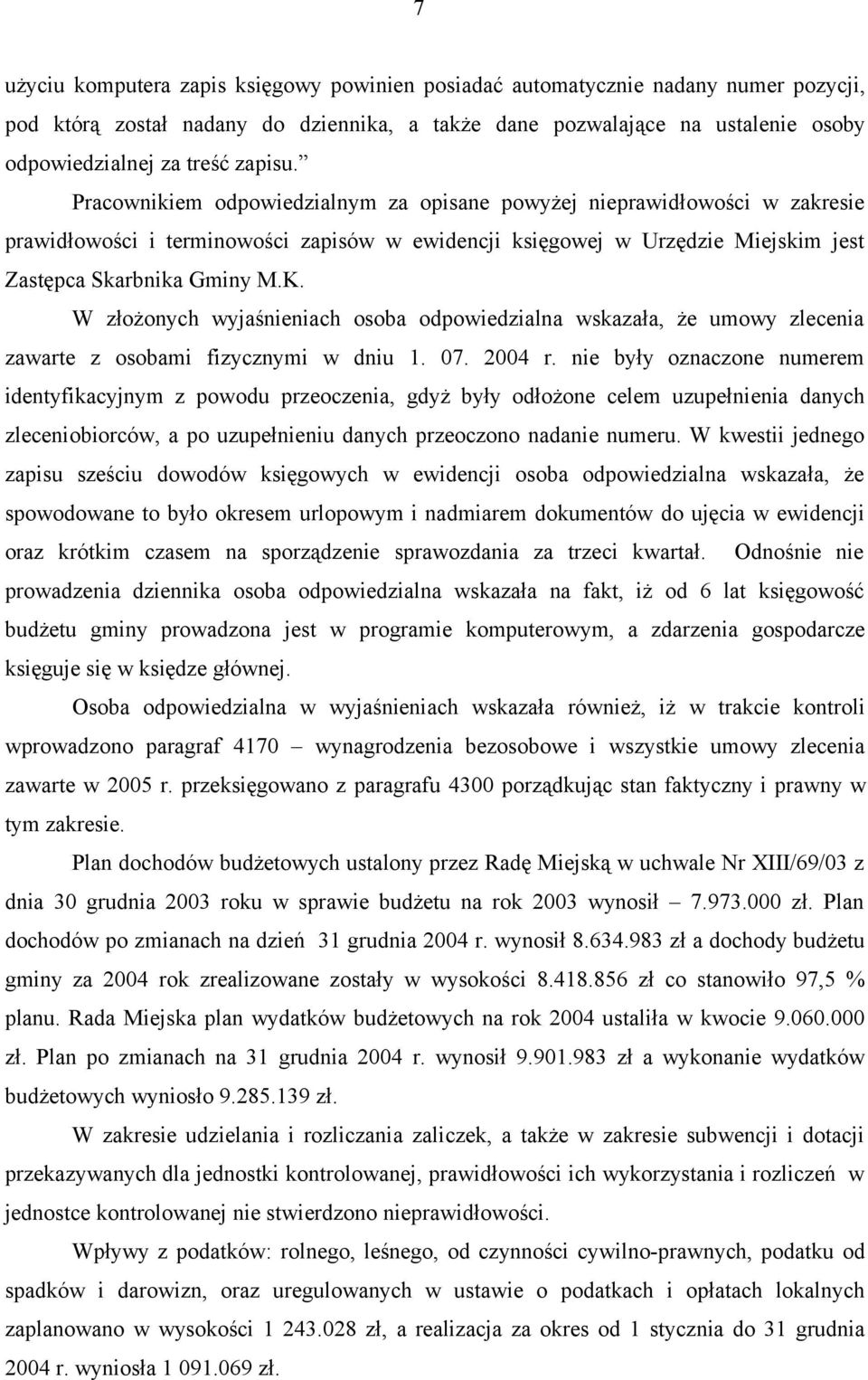 7

użyciu komputera zapis księgowy powinien posiadać automatycznie nadany numer pozycji, pod którą został nadany do dziennika, a także dane pozwalające na ustalenie osoby odpowiedzialnej za treść zapisu.”

Pracownikiem odpowiedzialnym za opisane powyżej nieprawidłowości w zakresie prawidłowości i terminowości zapisów w ewidencji księgowej w Urzędzie Miejskim jest Zastępca Skarbnika Gminy M.K.

W złożonych wyjaśnieniach osoba odpowiedzialna wskazała, że umowy zlecenia zawarte z osobami fizycznymi w dniu 1. 07. 2004 r. nie były oznaczone numerem identyfikacyjnym z powodu przeoczenia, gdyż były odłożone celem uzupełnienia danych zleceniobiorców, a po uzupełnieniu danych przeoczono nadanie numeru. W kwestii jednego zapisu sześciu dowodów księgowych w ewidencji osoba odpowiedzialna wskazała, że spowodowane to było okresem urlopowym i nadmiarem dokumentów do ujęcia w ewidencji oraz krótkim czasem na sporządzenie sprawozdania za trzeci kwartał. Odnośnie nie prowadzenia dziennika osoba odpowiedzialna wskazała na fakt, iż od 6 lat księgowość budżetu gminy prowadzona jest w programie komputerowym, a zdarzenia gospodarcze księguje się w księdze głównej.

Osoba odpowiedzialna w wyjaśnieniach wskazała również, iż w trakcie kontroli wprowadzono paragraf 4170 – wynagrodzenia bezosobowe i wszystkie umowy zlecenia zawarte w 2005 r. przeksięgowano z paragrafu 4300 porządkując stan faktyczny i prawny w tym zakresie.

Plan dochodów budżetowych ustalony przez Radę Miejską w uchwale Nr XIII/69/03 z dnia 30 grudnia 2003 roku w sprawie budżetu na rok 2003 wynosił – 7.973.000 zł. Plan dochodów po zmianach na dzień 31 grudnia 2004 r. wynosił 8.634.983 zł a dochody budżetu gminy za 2004 rok zrealizowane zostały w wysokości 8.418.856 zł co stanowiło 97,5 % planu. Rada Miejska plan wydatków budżetowych na rok 2004 ustaliła w kwocie 9.060.000 zł. Plan po zmianach na 31 grudnia 2004 r. wynosił 9.901.983 zł a wykonanie wydatków budżetowych wyniosło 9.285.139 zł.

W zakresie udzielania i rozliczania zaliczek, a także w zakresie subwencji i dotacji przekazywanych dla jednostki kontrolowanej, prawidłowości ich wykorzystania i rozliczeń w jednostce kontrolowanej nie stwierdzono nieprawidłowości.

Wpływy z podatków: rolnego, leśnego, od czynności cywilno-prawnych, podatku od spadków i darowizn, oraz uregulowanych w ustawie o podatkach i opłatach lokalnych zaplanowano w wysokości 1 243.028 zł, a realizacja za okres od 1 stycznia do 31 grudnia 2004 r. wyniosła 1 091.069 zł.